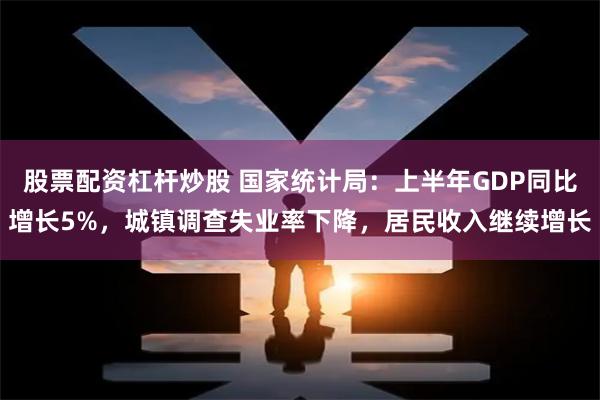 股票配资杠杆炒股 国家统计局：上半年GDP同比增长5%，城镇调查失业率下降，居民收入继续增长